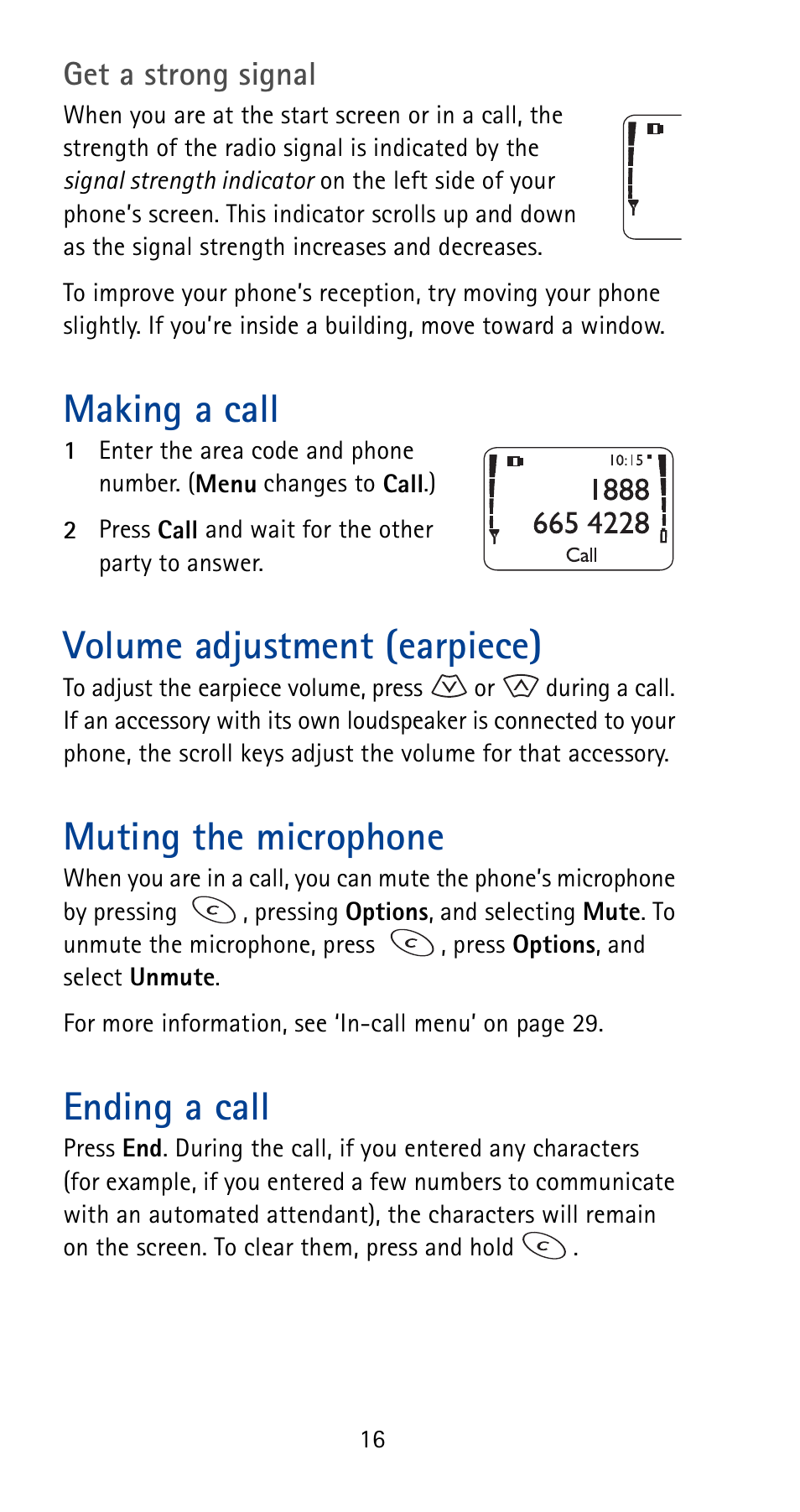 Get a strong signal

When you are at the start screen or in a call, the strength of the radio signal is indicated by the signal strength indicator on the left side of your phone's screen. This indicator scrolls up and down as the signal strength increases and decreases.

To improve your phone's reception, try moving your phone slightly. If you're inside a building, move toward a window.

Making a call

1 Enter the area code and phone number. (Menu changes to Call.)

2 Press Call and wait for the other party to answer.

10:15

1888
665 4228
Call

Volume adjustment (earpiece)

To adjust the earpiece volume, press or during a call. If an accessory with its own loudspeaker is connected to your phone, the scroll keys adjust the volume for that accessory.

Muting the microphone

When you are in a call, you can mute the phone's microphone by pressing , pressing Options, and selecting Mute. To unmute the microphone, press , press Options, and select Unmute.

For more information, see 'In-call menu' on page 29.

Ending a call

Press End. During the call, if you entered any characters (for example, if you entered a few numbers to communicate with an automated attendant), the characters will remain on the screen. To clear them, press and hold .

16